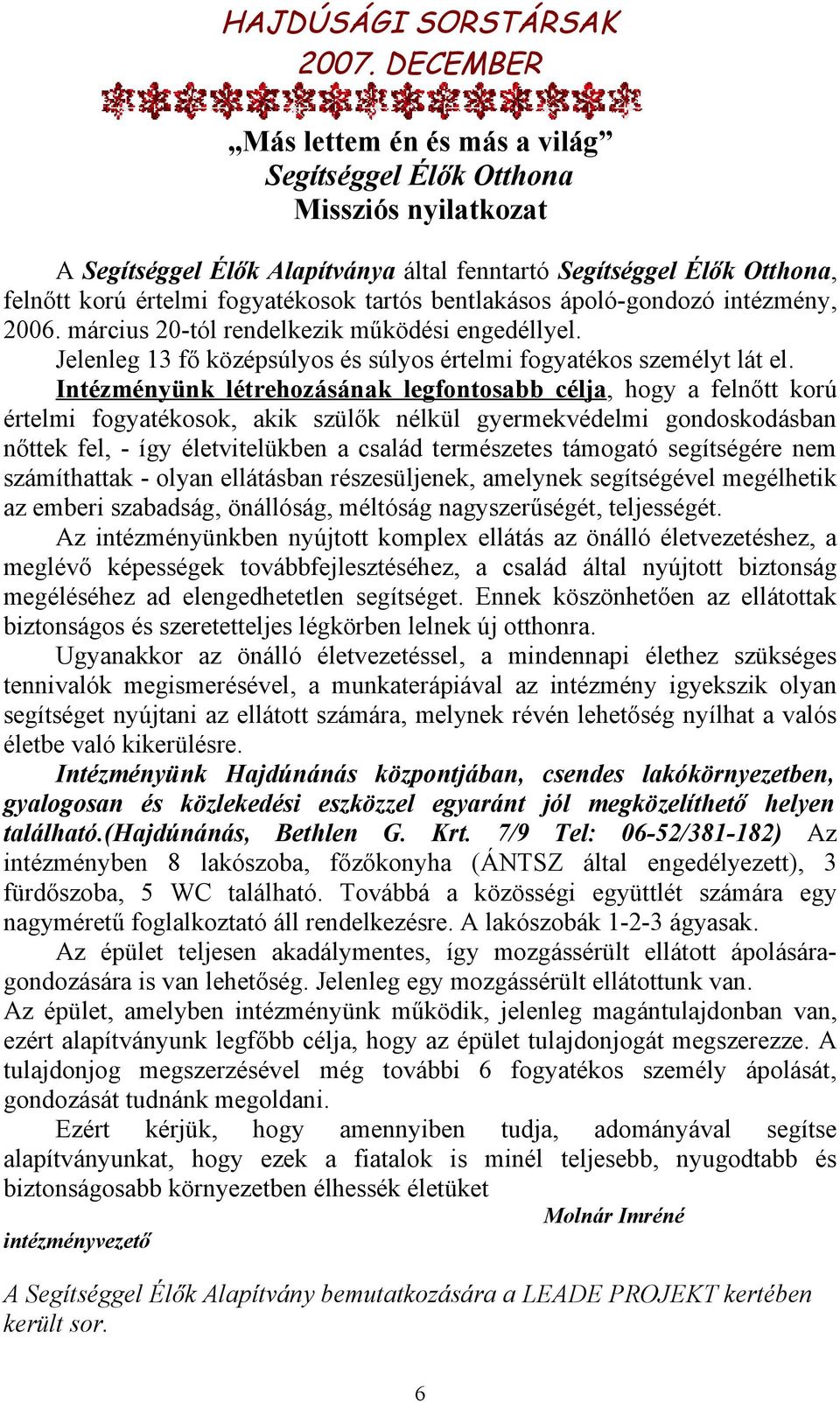 HAJDÚSÁGI SORSTÁRSAK
2007. DECEMBER

„Más lettem én és más a világ”
Segítséggel Élők Otthona
Missziós nyilatkozat

A Segítséggel Élők Alapítványa által fenntartó Segítséggel Élők Otthona, felnőtt korú értelmi fogyatékosok tartós bentlakásos ápoló-gondozó intézmény, 2006. március 20-tól rendelkezik működési engedéllyel.
Jelenleg 13 fő középsúlyos és súlyos értelmi fogyatékos személyt lát el.
Intézményünk létrehozásának legfontosabb célja, hogy a felnőtt korú értelmi fogyatékosok, akik szülők nélkül gyermekvédelmi gondoskodásban nőttek fel, - így életvitelükben a család természetes támogató segítségére nem számíthattak - olyan ellátásban részesüljenek, amelynek segítségével megélhetik az emberi szabadság, önállóság, méltóság nagyszerűségét, teljességét.
Az intézményünkben nyújtott komplex ellátás az önálló életvezetéshez, a meglévő képességek továbbfejlesztéséhez, a család által nyújtott biztonság megéléséhez ad elengedhetetlen segítséget. Ennek köszönhetően az ellátottak biztonságos és szeretetteljes légkörben lelnek új otthonra.
Ugyanakkor az önálló életvezetéssel, a mindennapi élethez szükséges tennivalók megismerésével, a munkaterápiával az intézmény igyekszik olyan segítséget nyújtani az ellátott számára, melynek révén lehetőség nyílhat a valós életbe való kikerülésre.
Intézményünk Hajdúnánás központjában, csendes lakókörnyezetben, gyalogosan és közlekedési eszközzel egyaránt jól megközelíthető helyen található.(Hajdúnánás, Bethlen G. Krt. 7/9 Tel: 06-52/381-182) Az intézményben 8 lakószoba, főzőkonyha (ÁNTSZ által engedélyezett), 3 fürdőszoba, 5 WC található. Továbbá a közösségi együttlét számára egy nagyméretű foglalkoztató áll rendelkezésre. A lakószobák 1-2-3 ágyasak.
Az épület teljesen akadálymentes, így mozgássérült ellátott ápolására-gondozására is van lehetőség. Jelenleg egy mozgássérült ellátottunk van.
Az épület, amelyben intézményünk működik, jelenleg magántulajdonban van, ezért alapítványunk legfőbb célja, hogy az épület tulajdonjogát megszerezze. A tulajdonjog megszerzésével még további 6 fogyatékos személy ápolását, gondozását tudnánk megoldani.
Ezért kérjük, hogy amennyiben tudja, adományával segítse alapítványunkat, hogy ezek a fiatalok is minél teljesebb, nyugodtabb és biztonságosabb környezetben élhessék életüket
Molnár Imréné
intézményvezető

A Segítséggel Élők Alapítvány bemutatkozására a LEADE PROJEKT kertében került sor.

6